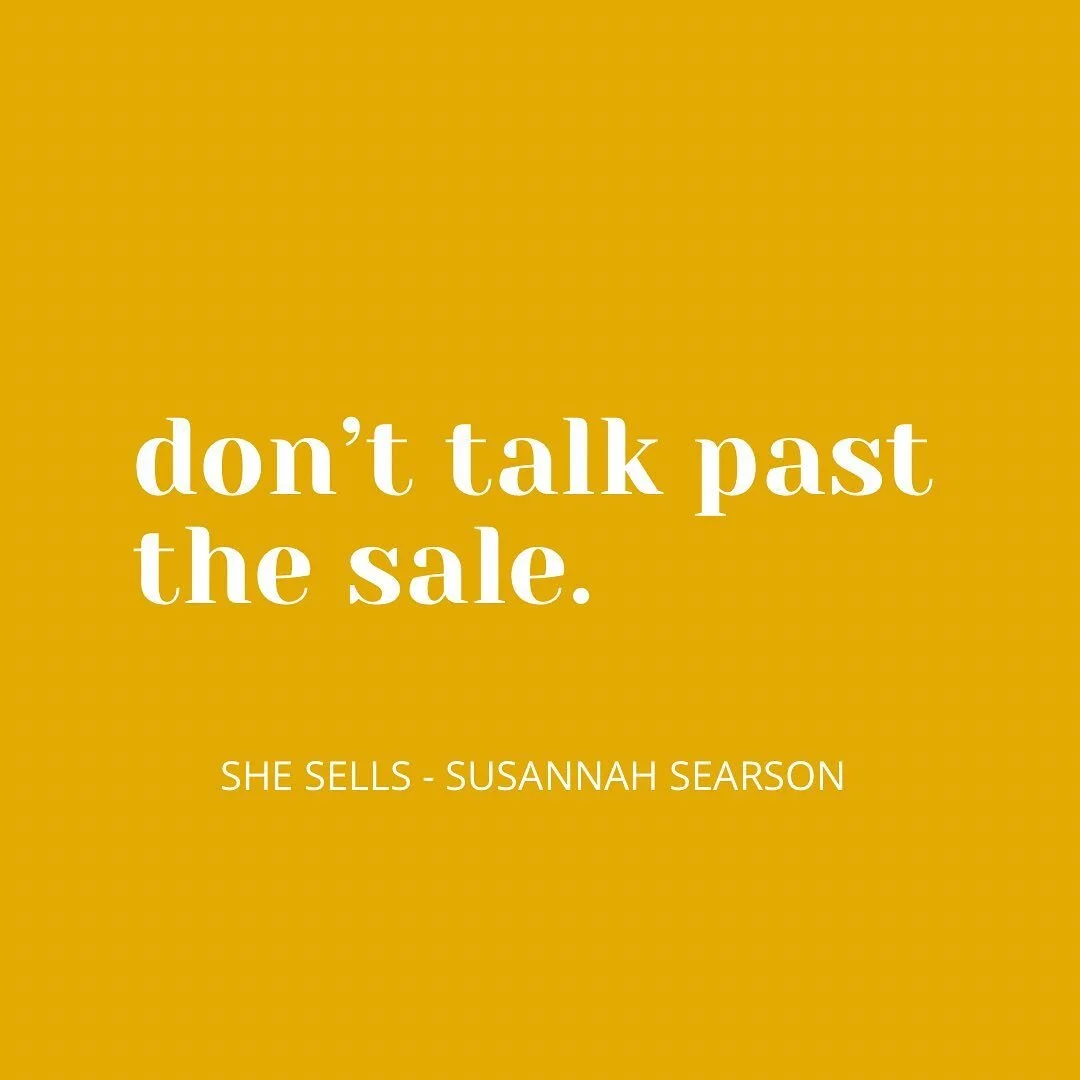 don’t talk past the sale.

SHE SELLS - SUSANNAH SEARSON